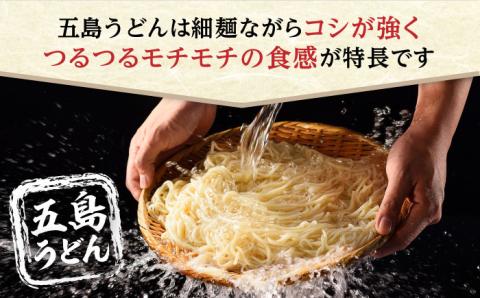 五島うどんは細麺ながらコシが強く
つるつるモチモチの食感が特長です

五島
うどん